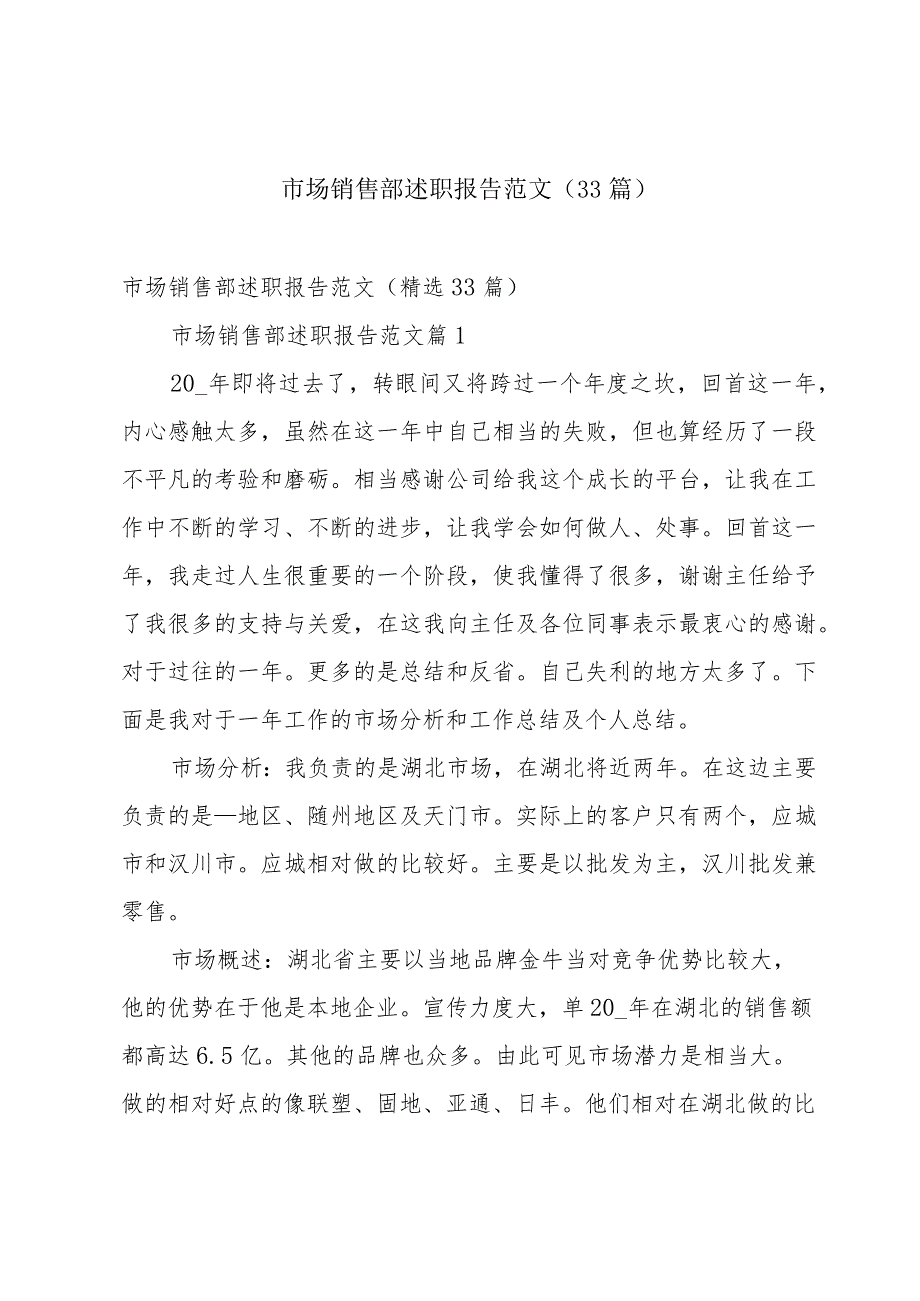 市场销售部述职报告范文（33篇）

市场销售部述职报告范文（精选33篇）

市场销售部述职报告范文篇1

20_年即将过去了，转眼间又将跨过一个年度之坎，回首这一年，内心感触太多，虽然在这一年中自己相当的失败，但也算经历了一段不平凡的考验和磨砺。相当感谢公司给我这个成长的平台，让我在工作中不断的学习、不断的进步，让我学会如何做人、处事。回首这一年，我走过人生很重要的一个阶段，使我懂得了很多，谢谢主任给予了我很多的支持与关爱，在这我向主任及各位同事表示最衷心的感谢。对于过往的一年。更多的是总结和反省。自己失利的地方太多了。下面是我对于一年工作的市场分析和工作总结及个人总结。

市场分析：我负责的是湖北市场，在湖北将近两年。在这边主要负责的是—地区、随州地区及天门市。实际上的客户只有两个，应城市和汉川市。应城相对做的比较好。主要是以批发为主，汉川批发兼零售。

市场概述：湖北省主要以当地品牌金牛当对竞争优势比较大，他的优势在于他是本地企业。宣传力度大，单20_年在湖北的销售额都高达6.5亿。其他的品牌也众多。由此可见市场潜力是相当大。做的相对好点的像联塑、固地、亚通、日丰。他们相对在湖北做的比